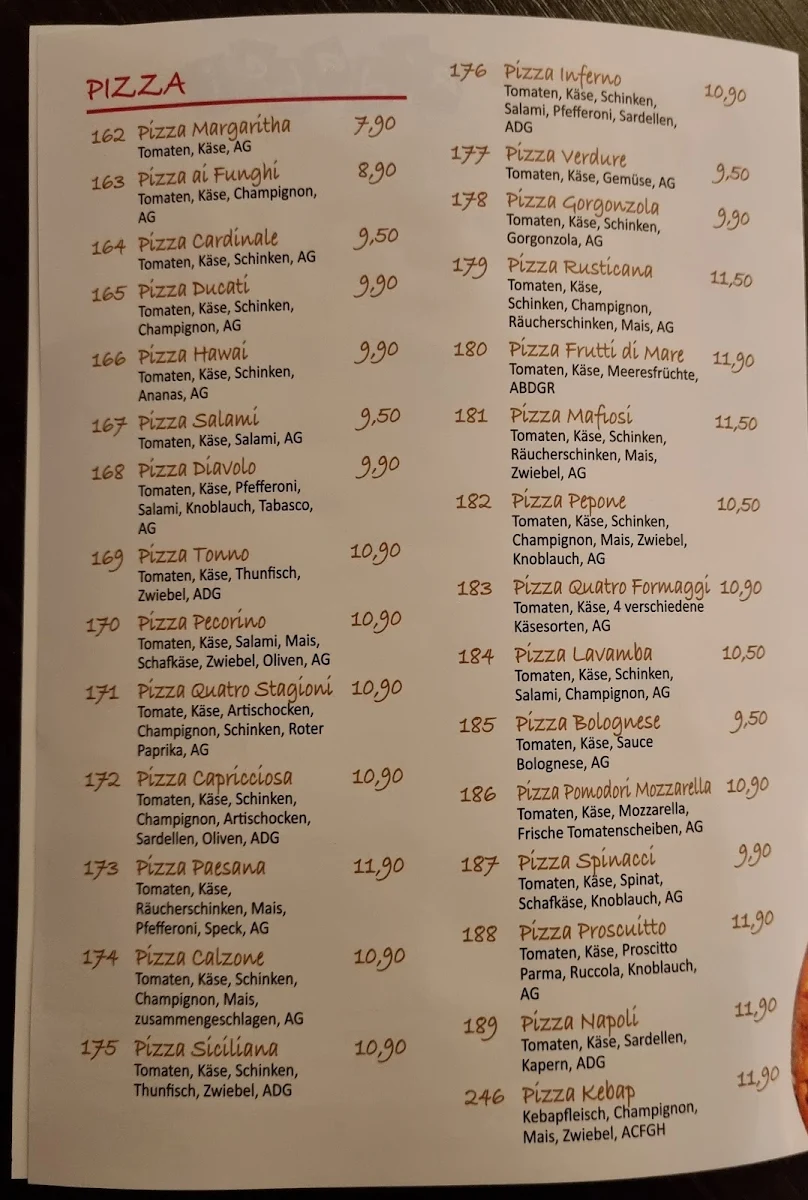 PIZZA

162 Pizza Margaritha 7,90
Tomaten, Käse, AG

163 Pizza ai Funghi 8,90
Tomaten, Käse, Champignon, AG

164 Pizza Cardinale 9,50
Tomaten, Käse, Schinken, AG

165 Pizza Ducati 9,90
Tomaten, Käse, Schinken, Champignon, AG

166 Pizza Hawai 9,90
Tomaten, Käse, Schinken, Ananas, AG

167 Pizza Salami 9,50
Tomaten, Käse, Salami, AG

168 Pizza Diavolo 9,90
Tomaten, Käse, Pfefferoni, Salami, Knoblauch, Tabasco, AG

169 Pizza Tonno 10,90
Tomaten, Käse, Thunfisch, Zwiebel, ADG

170 Pizza Pecorino 10,90
Tomaten, Käse, Salami, Mais, Schafkäse, Zwiebel, Oliven, AG

171 Pizza Quatro Stagioni 10,90
Tomate, Käse, Artischocken, Champignon, Schinken, Roter Paprika, AG

172 Pizza Capricciosa 10,90
Tomaten, Käse, Schinken, Champignon, Artischocken, Sardellen, Oliven, ADG

173 Pizza Paesana 11,90
Tomaten, Käse, Räucherschinken, Mais, Pfefferoni, Speck, AG

174 Pizza Calzone 10,90
Tomaten, Käse, Schinken, Champignon, Mais, zusammengeschlagen, AG

175 Pizza Siciliana 10,90
Tomaten, Käse, Schinken, Thunfisch, Zwiebel, ADG

176 Pizza Inferno 10,90
Tomaten, Käse, Schinken, Salami, Pfefferoni, Sardellen, ADG

177 Pizza Verdure 9,50
Tomaten, Käse, Gemüse, AG

178 Pizza Gorgonzola 9,90
Tomaten, Käse, Schinken, Gorgonzola, AG

179 Pizza Rusticana 11,50
Tomaten, Käse, Schinken, Champignon, Räucherschinken, Mais, AG

180 Pizza Frutti di Mare 11,90
Tomaten, Käse, Meeresfrüchte, ABDGR

181 Pizza Mafiosi 11,50
Tomaten, Käse, Schinken, Räucherschinken, Mais, Zwiebel, AG

182 Pizza Pepone 10,50
Tomaten, Käse, Schinken, Champignon, Mais, Zwiebel, Knoblauch, AG

183 Pizza Quatro Formaggi 10,90
Tomaten, Käse, 4 verschiedene Käsesorten, AG

184 Pizza Lavamba 10,50
Tomaten, Käse, Schinken, Salami, Champignon, AG

185 Pizza Bolognese 9,50
Tomaten, Käse, Sauce Bolognese, AG

186 Pizza Pomodori Mozzarella 10,90
Tomaten, Käse, Mozzarella, Frische Tomatenscheiben, AG

187 Pizza Spinacci 9,90
Tomaten, Käse, Spinat, Schafkäse, Knoblauch, AG

188 Pizza Proscuitto 11,90
Tomaten, Käse, Proscitto Parma, Ruccola, Knoblauch, AG

189 Pizza Napoli 11,90
Tomaten, Käse, Sardellen, Kapern, ADG

246 Pizza Kebap 11,90
Kebapfleisch, Champignon, Mais, Zwiebel, ACFGH